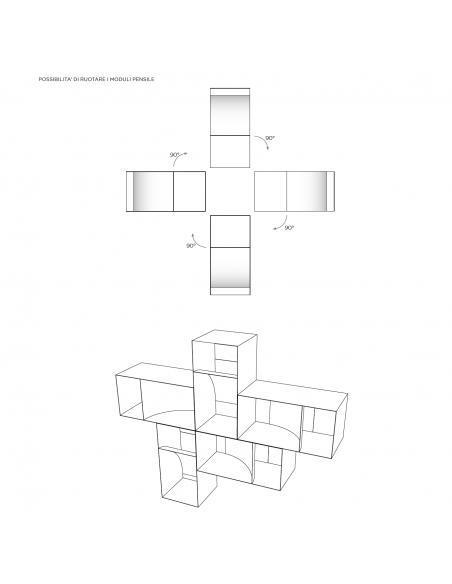 POSSIBILITA' DI RUOTARE I MODULI PENSILE

90°

90°

90°

90°